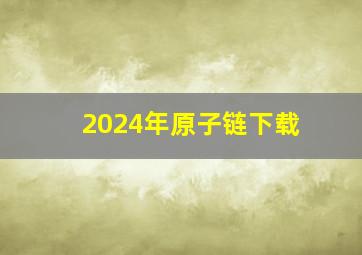 2024年原子链下载